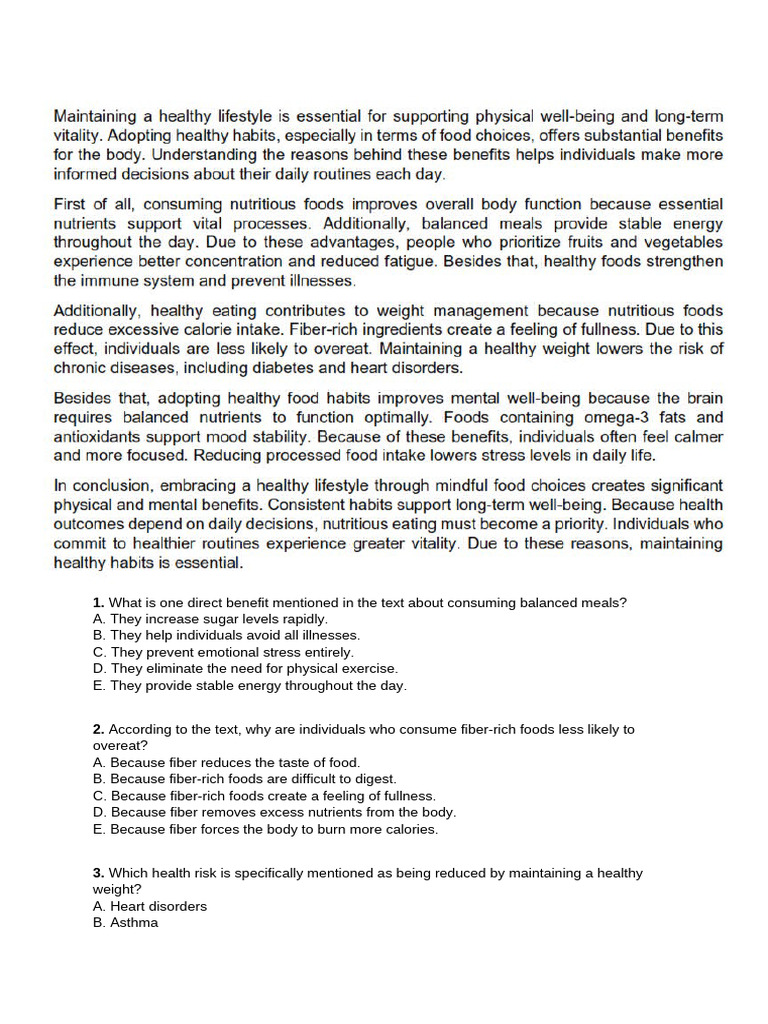 Maintaining a healthy lifestyle is essential for supporting physical well-being and long-term vitality. Adopting healthy habits, especially in terms of food choices, offers substantial benefits for the body. Understanding the reasons behind these benefits helps individuals make more informed decisions about their daily routines each day.

First of all, consuming nutritious foods improves overall body function because essential nutrients support vital processes. Additionally, balanced meals provide stable energy throughout the day. Due to these advantages, people who prioritize fruits and vegetables experience better concentration and reduced fatigue. Besides that, healthy foods strengthen the immune system and prevent illnesses.

Additionally, healthy eating contributes to weight management because nutritious foods reduce excessive calorie intake. Fiber-rich ingredients create a feeling of fullness. Due to this effect, individuals are less likely to overeat. Maintaining a healthy weight lowers the risk of chronic diseases, including diabetes and heart disorders.

Besides that, adopting healthy food habits improves mental well-being because the brain requires balanced nutrients to function optimally. Foods containing omega-3 fats and antioxidants support mood stability. Because of these benefits, individuals often feel calmer and more focused. Reducing processed food intake lowers stress levels in daily life.

In conclusion, embracing a healthy lifestyle through mindful food choices creates significant physical and mental benefits. Consistent habits support long-term well-being. Because health outcomes depend on daily decisions, nutritious eating must become a priority. Individuals who commit to healthier routines experience greater vitality. Due to these reasons, maintaining healthy habits is essential.

1. What is one direct benefit mentioned in the text about consuming balanced meals?
A. They increase sugar levels rapidly.
B. They help individuals avoid all illnesses.
C. They prevent emotional stress entirely.
D. They eliminate the need for physical exercise.
E. They provide stable energy throughout the day.

2. According to the text, why are individuals who consume fiber-rich foods less likely to overeat?
A. Because fiber reduces the taste of food.
B. Because fiber-rich foods are difficult to digest.
C. Because fiber-rich foods create a feeling of fullness.
D. Because fiber removes excess nutrients from the body.
E. Because fiber forces the body to burn more calories.

3. Which health risk is specifically mentioned as being reduced by maintaining a healthy weight?
A. Heart disorders
B. Asthma